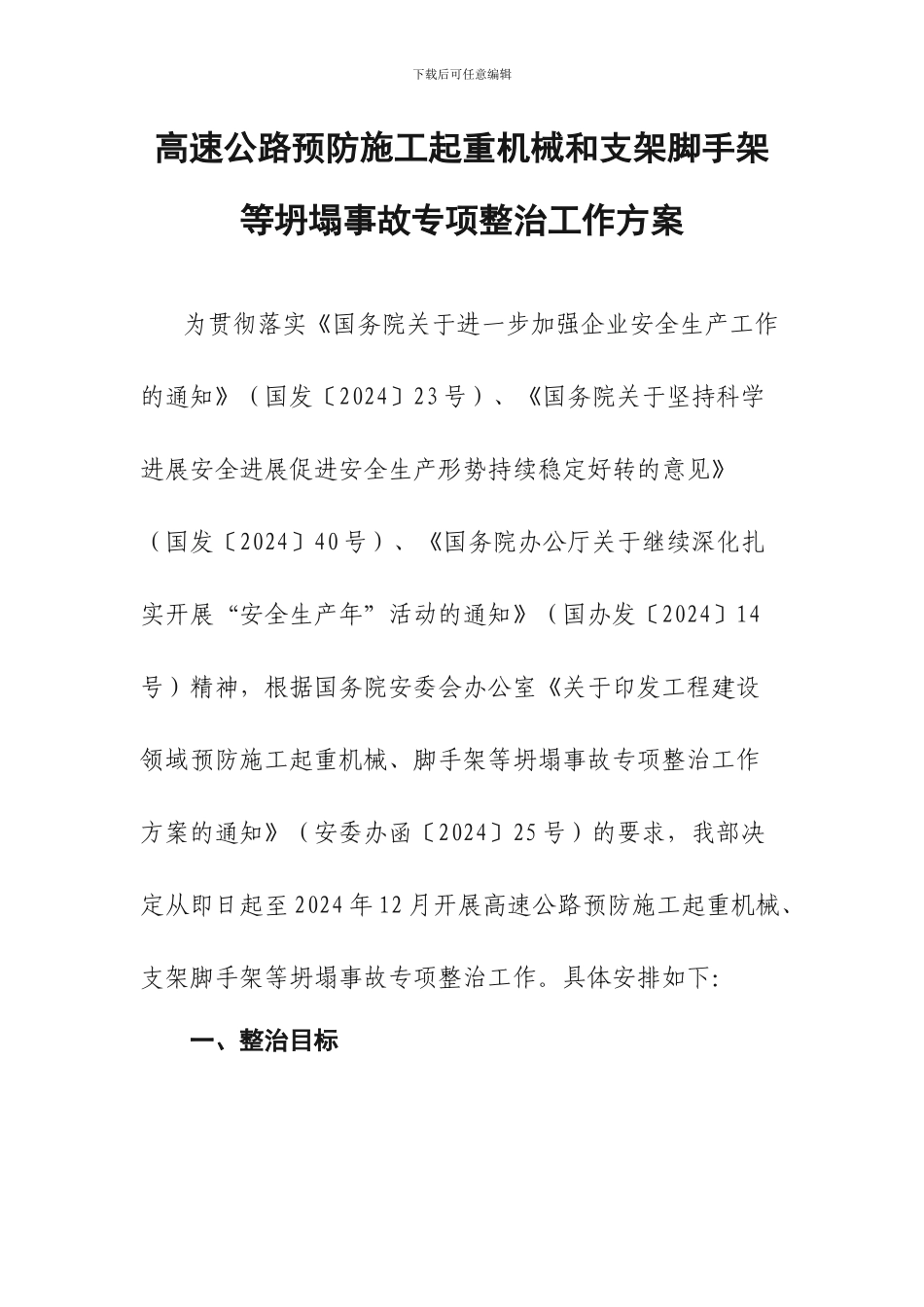 下载后可任意编辑

高速公路预防施工起重机械和支架脚手架等坍塌事故专项整治工作方案

为贯彻落实《国务院关于进一步加强企业安全生产工作的通知》（国发〔2024〕23号）、《国务院关于坚持科学进展安全进展促进安全生产形势持续稳定好转的意见》（国发〔2024〕40号）、《国务院办公厅关于继续深化扎实开展“安全生产年”活动的通知》（国办发〔2024〕14号）精神，根据国务院安委会办公室《关于印发工程建设领域预防施工起重机械、脚手架等坍塌事故专项整治工作方案的通知》（安委办函〔2024〕25号）的要求，我部决定从即日起至2024年12月开展高速公路预防施工起重机械、支架脚手架等坍塌事故专项整治工作。具体安排如下:

一、整治目标